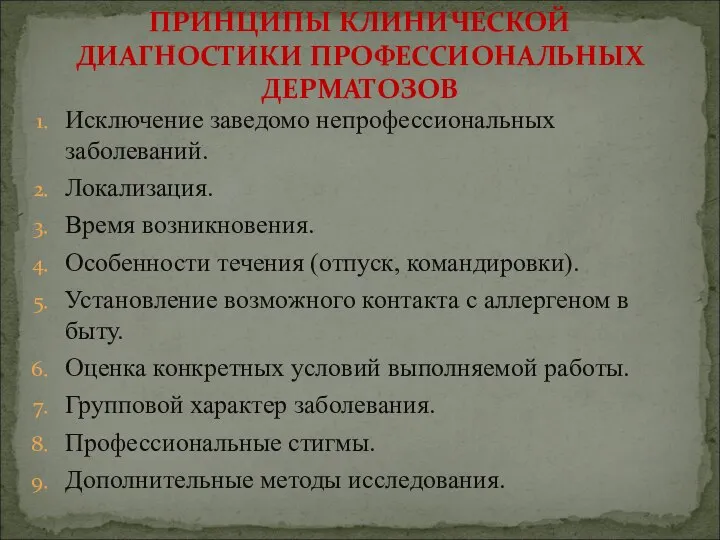 ПРИНЦИПЫ КЛИНИЧЕСКОЙ ДИАГНОСТИКИ ПРОФЕССИОНАЛЬНЫХ ДЕРМАТОЗОВ

1. Исключение заведомо непрофессиональных заболеваний.
2. Локализация.
3. Время возникновения.
4. Особенности течения (отпуск, командировки).
5. Установление возможного контакта с аллергеном в быту.
6. Оценка конкретных условий выполняемой работы.
7. Групповой характер заболевания.
8. Профессиональные стигмы.
9. Дополнительные методы исследования.